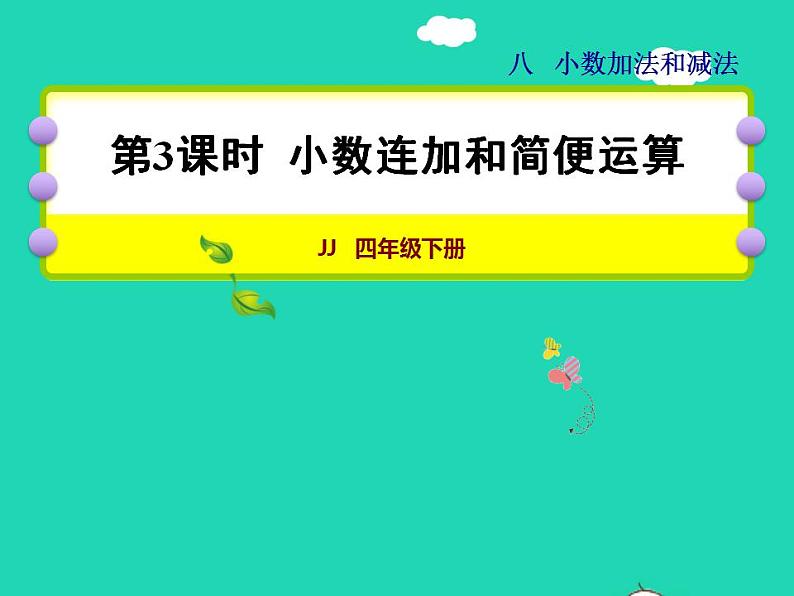 八 小数加法和减法

第3课时 小数连加和简便运算

JJ 四年级下册